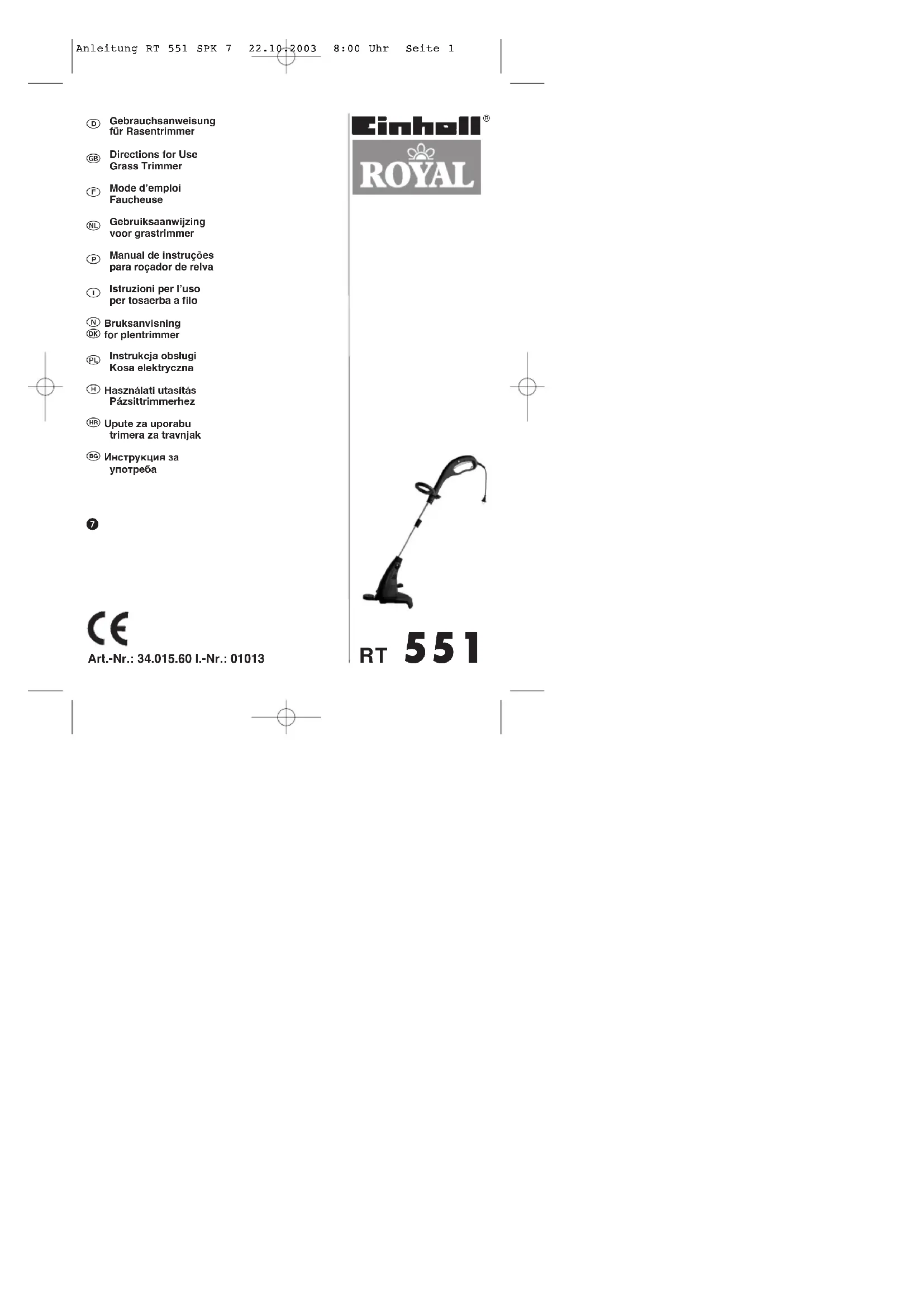 Anleitung RT 551 SPK 7 22.10.2003 8:00 Uhr Seite 1

D Gebrauchsanweisung für Rasentrimmer

GB Directions for Use Grass Trimmer

F Mode d'emploi Faucheuse

NL Gebruiksaanwijzing voor grastrimmer

P Manual de instruções para roçador de relva

I Istruzioni per l'uso per tosaerba a filo

N DK Bruksanvisning for plentrimmer

PL Instrukcja obsługi Kosa elektryczna

H Használati utasítás Pázsittrimmerhez

HR Upute za uporabu trimera za travnjak

BG Инструкция за употреба

7

CE

Art.-Nr.: 34.015.60 I.-Nr.: 01013

Einhell®

ROYAL

RT 551